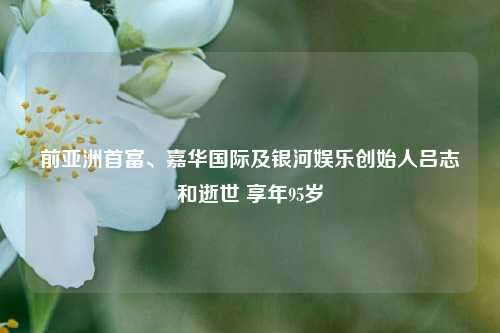 前亚洲首富、嘉华国际及银河娱乐创始人吕志和逝世 享年95岁